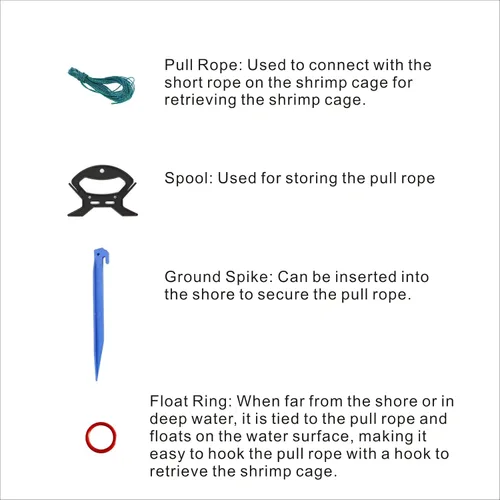 Pull Rope: Used to connect with the short rope on the shrimp cage for retrieving the shrimp cage.

Spool: Used for storing the pull rope

Ground Spike: Can be inserted into the shore to secure the pull rope.

Float Ring: When far from the shore or in deep water, it is tied to the pull rope and floats on the water surface, making it easy to hook the pull rope with a hook to retrieve the shrimp cage.